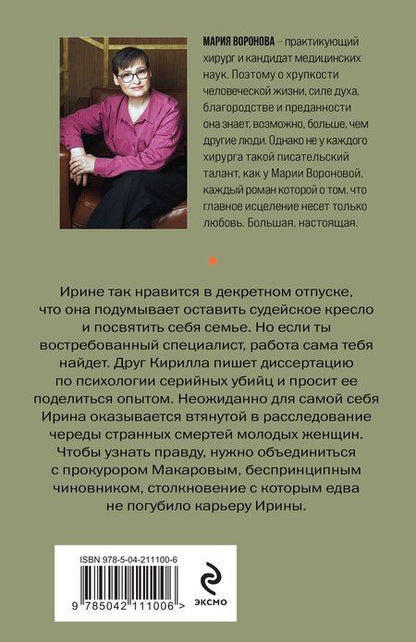 МАРИЯ ВОРОНОВА – практикующий хирург и кандидат медицинских наук. Поэтому о хрупкости человеческой жизни, силе духа, благородстве и преданности она знает, возможно, больше, чем другие люди. Однако не у каждого хирурга такой писательский талант, как у Марии Вороновой, каждый роман которой о том, что главное исцеление несет только любовь. Большая, настоящая.

Ирине так нравится в декретном отпуске, что она подумывает оставить судейское кресло и посвятить себя семье. Но если ты востребованный специалист, работа сама тебя найдет. Друг Кирилла пишет диссертацию по психологии серийных убийц и просит ее поделиться опытом. Неожиданно для самой себя Ирина оказывается втянутой в расследование череды странных смертей молодых женщин. Чтобы узнать правду, нужно объединиться с прокурором Макаровым, беспринципным чиновником, столкновение с которым едва не погубило карьеру Ирины.

ISBN 978-5-04-211100-6

9 785042 111006 >

ЭКСМО